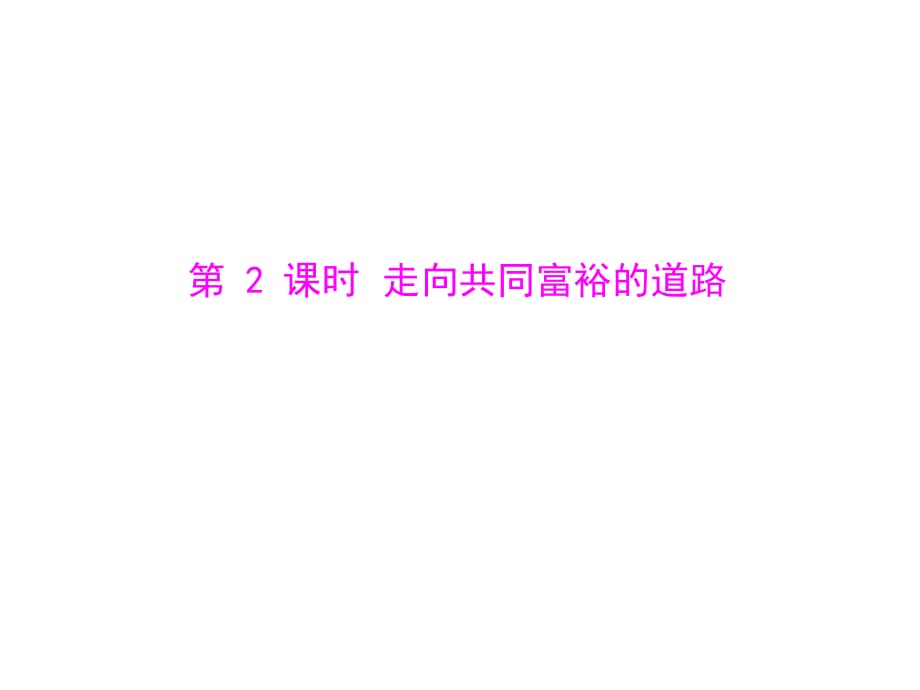 第 2 课时 走向共同富裕的道路